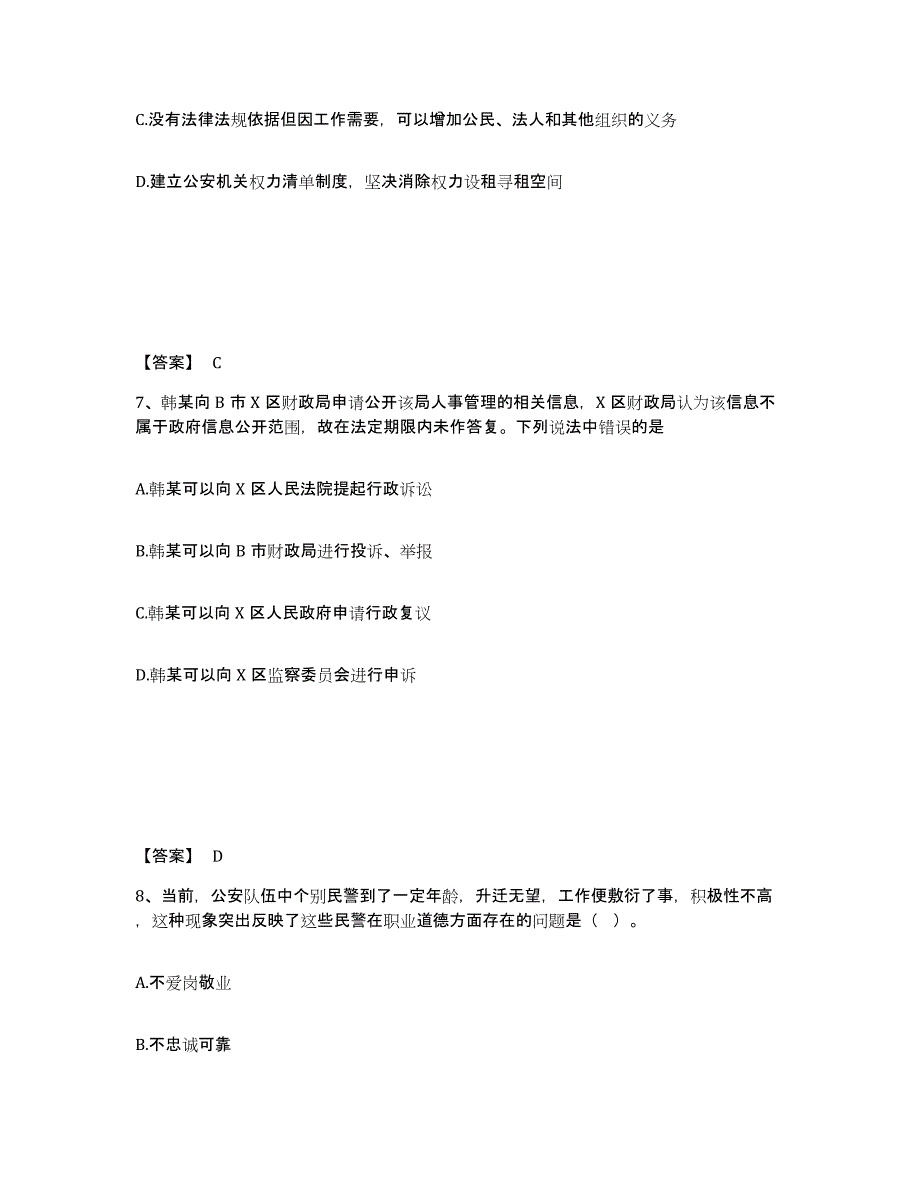 C.没有法律法规依据但因工作需要，可以增加公民、法人和其他组织的义务

D.建立公安机关权力清单制度，坚决消除权力设租寻租空间

【答案】 C

7、韩某向 B 市 X 区财政局申请公开该局人事管理的相关信息，X 区财政局认为该信息不属于政府信息公开范围，故在法定期限内未作答复。下列说法中错误的是

A.韩某可以向 X 区人民法院提起行政诉讼

B.韩某可以向 B 市财政局进行投诉、举报

C.韩某可以向 X 区人民政府申请行政复议

D.韩某可以向 X 区监察委员会进行申诉

【答案】 D

8、当前，公安队伍中个别民警到了一定年龄，升迁无望，工作便敷衍了事，积极性不高，这种现象突出反映了这些民警在职业道德方面存在的问题是（ ）。

A.不爱岗敬业

B.不忠诚可靠